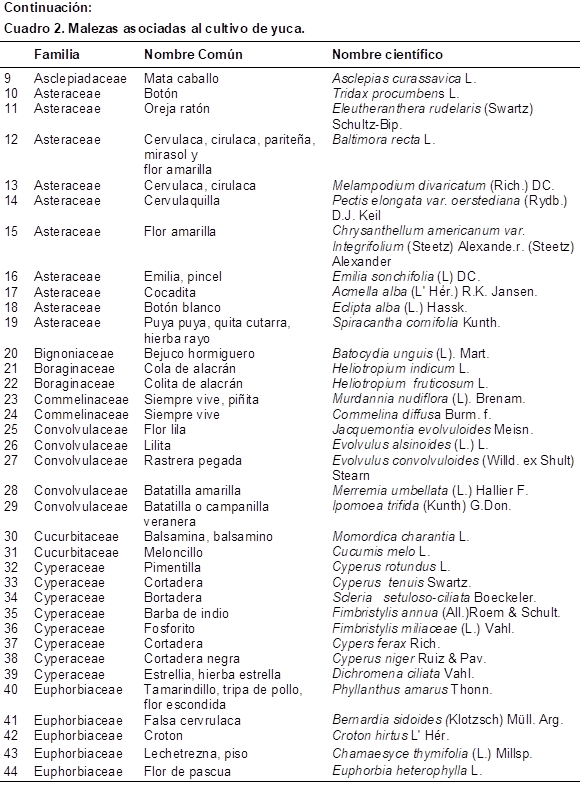 Continuación:
Cuadro 2. Malezas asociadas al cultivo de yuca.

| | Familia | Nombre Común | Nombre científico |
|---|---|---|---|
| 9 | Asclepiadaceae | Mata caballo | Asclepias curassavica L. |
| 10 | Asteraceae | Botón | Tridax procumbens L. |
| 11 | Asteraceae | Oreja ratón | Eleutheranthera rudelaris (Swartz) Schultz-Bip. |
| 12 | Asteraceae | Cervulaca, cirulaca, pariteña, mirasol y flor amarilla | Baltimora recta L. |
| 13 | Asteraceae | Cervulaca, cirulaca | Melampodium divaricatum (Rich.) DC. |
| 14 | Asteraceae | Cervulaquilla | Pectis elongata var. oerstediana (Rydb.) D.J. Keil |
| 15 | Asteraceae | Flor amarilla | Chrysanthellum americanum var. Integrifolium (Steetz) Alexande.r. (Steetz) Alexander |
| 16 | Asteraceae | Emilia, pincel | Emilia sonchifolia (L) DC. |
| 17 | Asteraceae | Cocadita | Acmella alba (L' Hér.) R.K. Jansen. |
| 18 | Asteraceae | Botón blanco | Eclipta alba (L.) Hassk. |
| 19 | Asteraceae | Puya puya, quita cutarra, hierba rayo | Spiracantha cornifolia Kunth. |
| 20 | Bignoniaceae | Bejuco hormiguero | Batocydia unguis (L). Mart. |
| 21 | Boraginaceae | Cola de alacrán | Heliotropium indicum L. |
| 22 | Boraginaceae | Colita de alacrán | Heliotropium fruticosum L. |
| 23 | Commelinaceae | Siempre vive, piñita | Murdannia nudiflora (L). Brenam. |
| 24 | Commelinaceae | Siempre vive | Commelina diffusa Burm. f. |
| 25 | Convolvulaceae | Flor lila | Jacquemontia evolvuloides Meisn. |
| 26 | Convolvulaceae | Lilita | Evolvulus alsinoides (L.) L. |
| 27 | Convolvulaceae | Rastrera pegada | Evolvulus convolvuloides (Willd. ex Shult) Stearn |
| 28 | Convolvulaceae | Batatilla amarilla | Merremia umbellata (L.) Hallier F. |
| 29 | Convolvulaceae | Batatilla o campanilla veranera | Ipomoea trifida (Kunth) G.Don. |
| 30 | Cucurbitaceae | Balsamina, balsamino | Momordica charantia L. |
| 31 | Cucurbitaceae | Meloncillo | Cucumis melo L. |
| 32 | Cyperaceae | Pimentilla | Cyperus rotundus L. |
| 33 | Cyperaceae | Cortadera | Cyperus tenuis Swartz. |
| 34 | Cyperaceae | Bortadera | Scleria setuloso-ciliata Boeckeler. |
| 35 | Cyperaceae | Barba de indio | Fimbristylis annua (All.)Roem & Schult. |
| 36 | Cyperaceae | Fosforito | Fimbristylis miliaceae (L.) Vahl. |
| 37 | Cyperaceae | Cortadera | Cypers ferax Rich. |
| 38 | Cyperaceae | Cortadera negra | Cyperus niger Ruiz & Pav. |
| 39 | Cyperaceae | Estrellia, hierba estrella | Dichromena ciliata Vahl. |
| 40 | Euphorbiaceae | Tamarindillo, tripa de pollo, flor escondida | Phyllanthus amarus Thonn. |
| 41 | Euphorbiaceae | Falsa cervrulaca | Bernardia sidoides (Klotzsch) Müll. Arg. |
| 42 | Euphorbiaceae | Croton | Croton hirtus L' Hér. |
| 43 | Euphorbiaceae | Lechetrezna, piso | Chamaesyce thymifolia (L.) Millsp. |
| 44 | Euphorbiaceae | Flor de pascua | Euphorbia heterophylla L. |